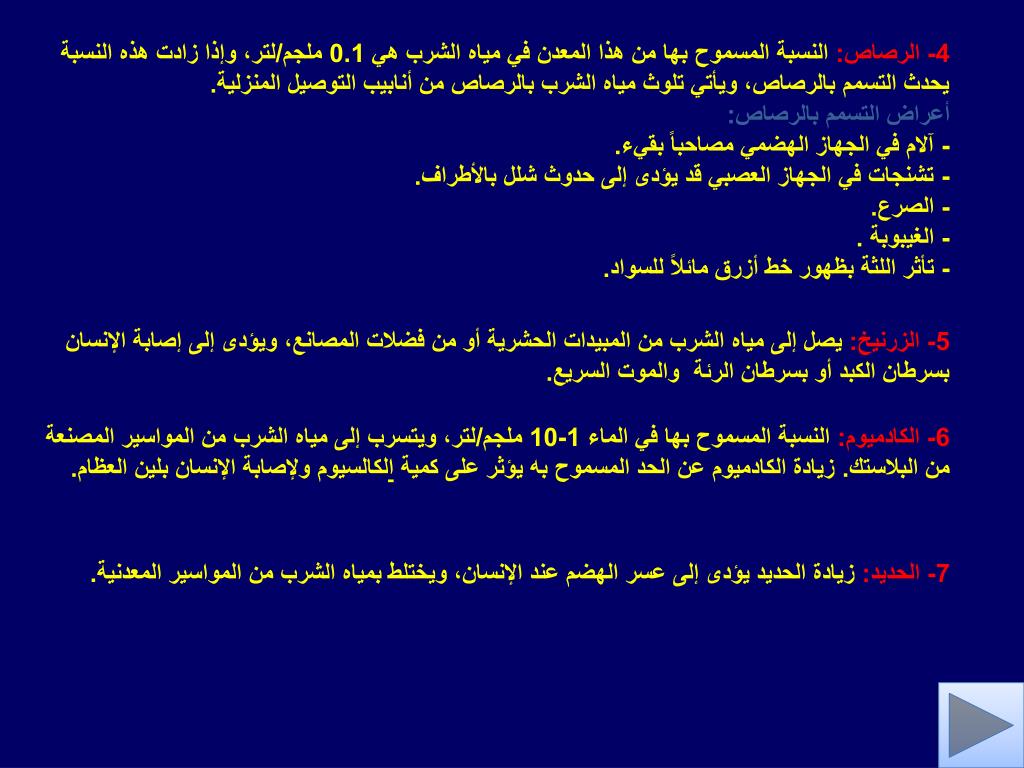 4- الرصاص: النسبة المسموح بها من هذا المعدن في مياه الشرب هي 0.1 ملجم/لتر، وإذا زادت هذه النسبة يحدث التسمم بالرصاص، ويأتي تلوث مياه الشرب بالرصاص من أنابيب التوصيل المنزلية.
أعراض التسمم بالرصاص:
- آلام في الجهاز الهضمي مصاحباً بقيء.
- تشنجات في الجهاز العصبي قد يؤدى إلى حدوث شلل بالأطراف.
- الصرع.
- الغيبوبة .
- تأثر اللثة بظهور خط أزرق مائلاً للسواد.

5- الزرنيخ: يصل إلى مياه الشرب من المبيدات الحشرية أو من فضلات المصانع، ويؤدى إلى إصابة الإنسان بسرطان الكبد أو بسرطان الرئة والموت السريع.

6- الكادميوم: النسبة المسموح بها في الماء 1-10 ملجم/لتر، ويتسرب إلى مياه الشرب من المواسير المصنعة من البلاستك. زيادة الكادميوم عن الحد المسموح به يؤثر على كمية الكالسيوم ولإصابة الإنسان بلين العظام.

7- الحديد: زيادة الحديد يؤدى إلى عسر الهضم عند الإنسان، ويختلط بمياه الشرب من المواسير المعدنية.